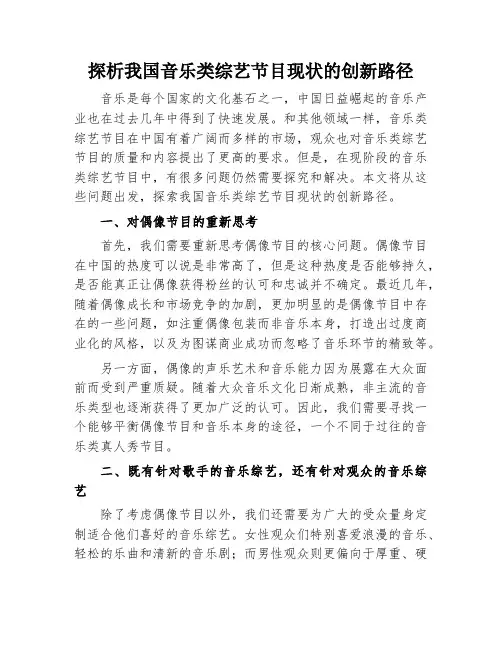 探析我国音乐类综艺节目现状的创新路径

音乐是每个国家的文化基石之一，中国日益崛起的音乐产业也在过去几年中得到了快速发展。和其他领域一样，音乐类综艺节目在中国有着广阔而多样的市场，观众也对音乐类综艺节目的质量和内容提出了更高的要求。但是，在现阶段的音乐类综艺节目中，有很多问题仍然需要探究和解决。本文将从这些问题出发，探索我国音乐类综艺节目现状的创新路径。

一、对偶像节目的重新思考

首先，我们需要重新思考偶像节目的核心问题。偶像节目在中国的热度可以说是非常高了，但是这种热度是否能够持久，是否能真正让偶像获得粉丝的认可和忠诚并不确定。最近几年，随着偶像成长和市场竞争的加剧，更加明显的是偶像节目中存在的一些问题，如注重偶像包装而非音乐本身，打造出过度商业化的风格，以及为图谋商业成功而忽略了音乐环节的精致等。

另一方面，偶像的声乐艺术和音乐能力因为展露在大众面前而受到严重质疑。随着大众音乐文化日渐成熟，非主流的音乐类型也逐渐获得了更加广泛的认可。因此，我们需要寻找一个能够平衡偶像节目和音乐本身的途径，一个不同于过往的音乐类真人秀节目。

二、既有针对歌手的音乐综艺，还有针对观众的音乐综艺

除了考虑偶像节目以外，我们还需要为广大的受众量身定制适合他们喜好的音乐综艺。女性观众们特别喜爱浪漫的音乐、轻松的乐曲和清新的音乐剧；而男性观众则更偏向于厚重、硬